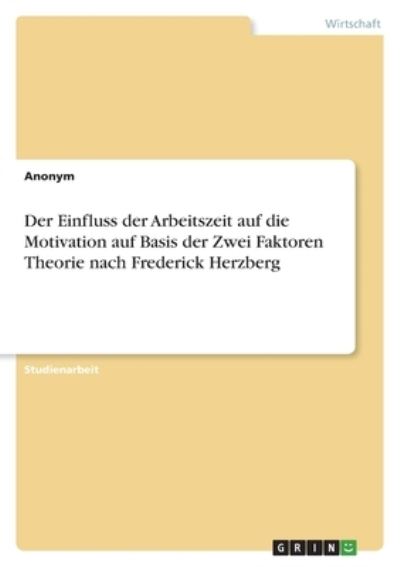 Wirtschaft

Anonym

Der Einfluss der Arbeitszeit auf die Motivation auf Basis der Zwei Faktoren Theorie nach Frederick Herzberg

Studienarbeit

GRIN